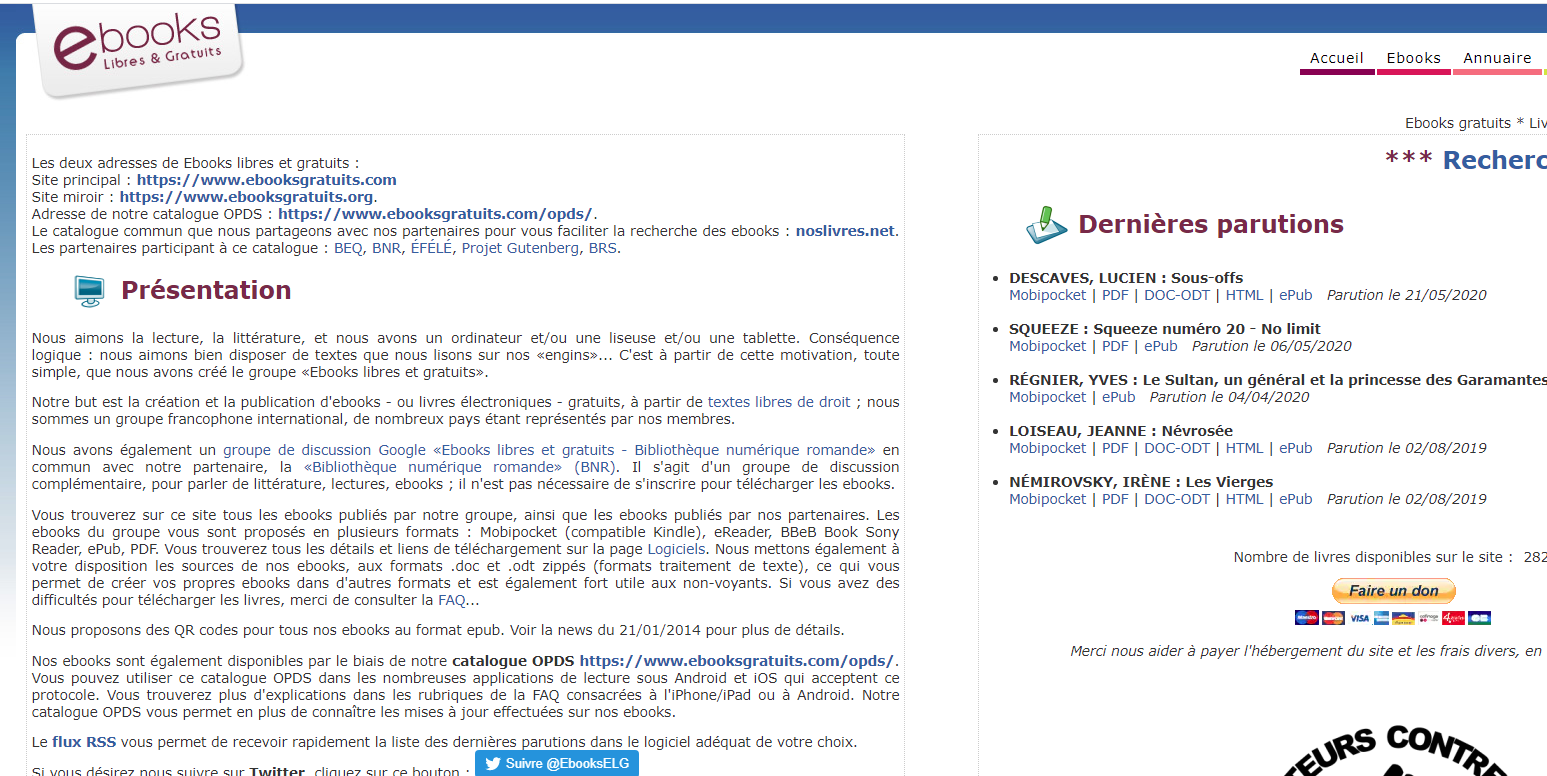 ebooks Libres & Gratuits

Accueil Ebooks Annuaire

Ebooks gratuits * Liv

Les deux adresses de Ebooks libres et gratuits :
Site principal : https://www.ebooksgratuits.com
Site miroir : https://www.ebooksgratuits.org.
Adresse de notre catalogue OPDS : https://www.ebooksgratuits.com/opds/.
Le catalogue commun que nous partageons avec nos partenaires pour vous faciliter la recherche des ebooks : noslivres.net.
Les partenaires participant à ce catalogue : BEQ, BNR, ÉFÉLÉ, Projet Gutenberg, BRS.

Présentation

Nous aimons la lecture, la littérature, et nous avons un ordinateur et/ou une liseuse et/ou une tablette. Conséquence logique : nous aimons bien disposer de textes que nous lisons sur nos «engins»... C'est à partir de cette motivation, toute simple, que nous avons créé le groupe «Ebooks libres et gratuits».

Notre but est la création et la publication d'ebooks - ou livres électroniques - gratuits, à partir de textes libres de droit ; nous sommes un groupe francophone international, de nombreux pays étant représentés par nos membres.

Nous avons également un groupe de discussion Google «Ebooks libres et gratuits - Bibliothèque numérique romande» en commun avec notre partenaire, la «Bibliothèque numérique romande» (BNR). Il s'agit d'un groupe de discussion complémentaire, pour parler de littérature, lectures, ebooks ; il n'est pas nécessaire de s'inscrire pour télécharger les ebooks.

Vous trouverez sur ce site tous les ebooks publiés par notre groupe, ainsi que les ebooks publiés par nos partenaires. Les ebooks du groupe vous sont proposés en plusieurs formats : Mobipocket (compatible Kindle), eReader, BBeB Book Sony Reader, ePub, PDF. Vous trouverez tous les détails et liens de téléchargement sur la page Logiciels. Nous mettons également à votre disposition les sources de nos ebooks, aux formats .doc et .odt zippés (formats traitement de texte), ce qui vous permet de créer vos propres ebooks dans d'autres formats et est également fort utile aux non-voyants. Si vous avez des difficultés pour télécharger les livres, merci de consulter la FAQ...

Nous proposons des QR codes pour tous nos ebooks au format epub. Voir la news du 21/01/2014 pour plus de détails.

Nos ebooks sont également disponibles par le biais de notre catalogue OPDS https://www.ebooksgratuits.com/opds/. Vous pouvez utiliser ce catalogue OPDS dans les nombreuses applications de lecture sous Android et iOS qui acceptent ce protocole. Vous trouverez plus d'explications dans les rubriques de la FAQ consacrées à l'iPhone/iPad ou à Android. Notre catalogue OPDS vous permet en plus de connaître les mises à jour effectuées sur nos ebooks.

Le flux RSS vous permet de recevoir rapidement la liste des dernières parutions dans le logiciel adéquat de votre choix.

Si vous désirez nous suivre sur Twitter, cliquez sur ce bouton : Suivre @EbooksELG

*** Recherc

Dernières parutions

DESCAVES, LUCIEN : Sous-offs
Mobipocket | PDF | DOC-ODT | HTML | ePub Parution le 21/05/2020

SQUEEZE : Squeeze numéro 20 - No limit
Mobipocket | PDF | ePub Parution le 06/05/2020

RÉGNIER, YVES : Le Sultan, un général et la princesse des Garamantes
Mobipocket | ePub Parution le 04/04/2020

LOISEAU, JEANNE : Névrosée
Mobipocket | PDF | DOC-ODT | HTML | ePub Parution le 02/08/2019

NÉMIROVSKY, IRÈNE : Les Vierges
Mobipocket | PDF | DOC-ODT | HTML | ePub Parution le 02/08/2019

Nombre de livres disponibles sur le site : 282

Faire un don

Merci nous aider à payer l'hébergement du site et les frais divers, en

TEURS CONTRE